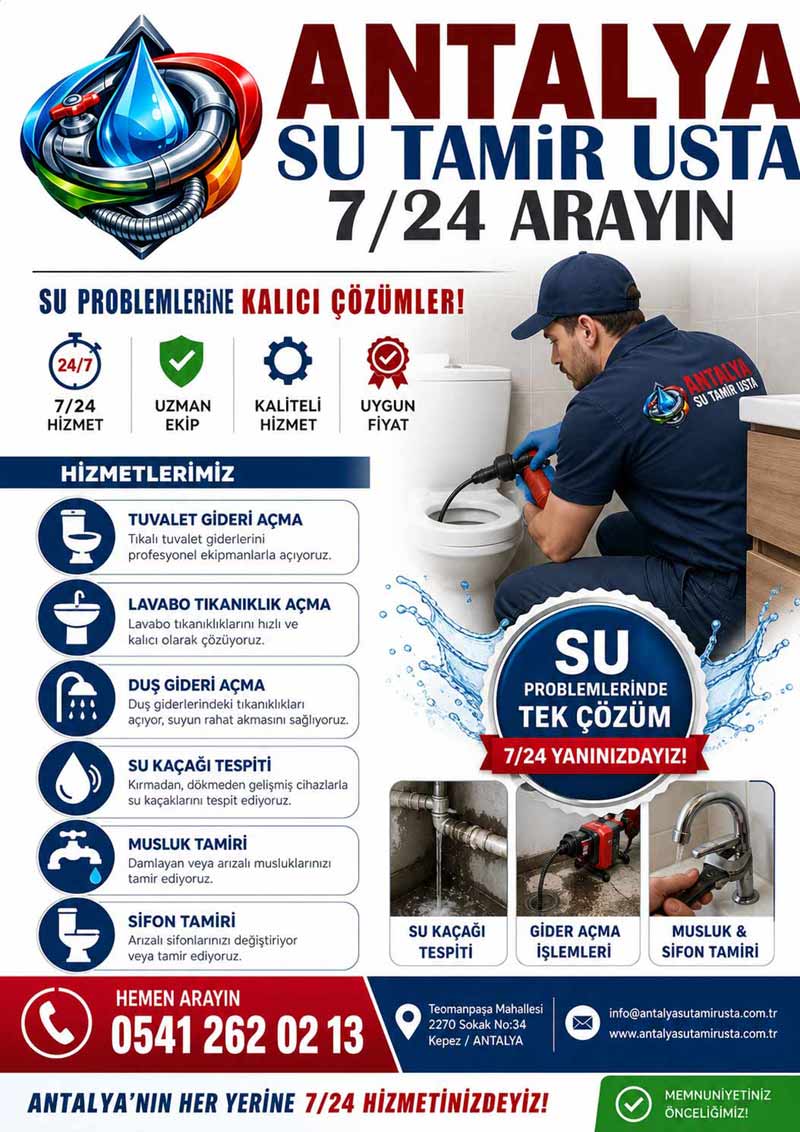 ANTALYA
SU TAMİR USTA
7/24 ARAYIN

SU PROBLEMLERİNE KALICI ÇÖZÜMLER!

24/7
7/24 HİZMET

UZMAN EKİP

KALİTELİ HİZMET

UYGUN FİYAT

ANTALYA SU TAMİR USTA

HİZMETLERİMİZ

TUVALET GİDERİ AÇMA
Tıkalı tuvalet giderlerini profesyonel ekipmanlarla açıyoruz.

LAVABO TIKANIKLIK AÇMA
Lavabo tıkanıklıklarını hızlı ve kalıcı olarak çözüyoruz.

DUŞ GİDERİ AÇMA
Duş giderlerindeki tıkanıklıkları açıyor, suyun rahat akmasını sağlıyoruz.

SU KAÇAĞI TESPİTİ
Kırmadan, dökmeden gelişmiş cihazlarla su kaçaklarını tespit ediyoruz.

MUSLUK TAMİRİ
Damlayan veya arızalı musluklarınızı tamir ediyoruz.

SİFON TAMİRİ
Arızalı sifonlarınızı değiştiriyor veya tamir ediyoruz.

SU PROBLEMLERİNDE TEK ÇÖZÜM
7/24 YANINIZDAYIZ!

SU KAÇAĞI TESPİTİ

GİDER AÇMA İŞLEMLERİ

MUSLUK & SİFON TAMİRİ

HEMEN ARAYIN
0541 262 02 13

Teomanpaşa Mahallesi
2270 Sokak No:34
Kepez / ANTALYA

info@antalyasutamirusta.com.tr
www.antalyasutamirusta.com.tr

ANTALYA'NIN HER YERİNE 7/24 HİZMETİNİZDEYİZ!

MEMNUNİYETİNİZ ÖNCELİĞİMİZ!